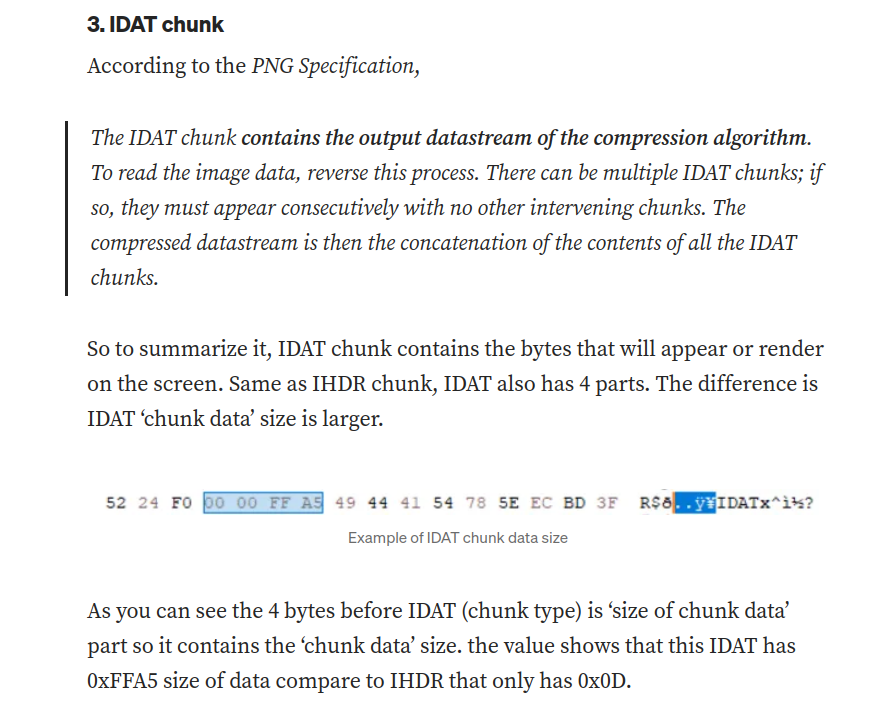 3. IDAT chunk

According to the PNG Specification,

The IDAT chunk contains the output datastream of the compression algorithm. To read the image data, reverse this process. There can be multiple IDAT chunks; if so, they must appear consecutively with no other intervening chunks. The compressed datastream is then the concatenation of the contents of all the IDAT chunks.

So to summarize it, IDAT chunk contains the bytes that will appear or render on the screen. Same as IHDR chunk, IDAT also has 4 parts. The difference is IDAT 'chunk data' size is larger.

52 24 F0 00 00 FF A5 49 44 41 54 78 5E EC BD 3F R$ð..ÿ¥IDATx^ì½?

Example of IDAT chunk data size

As you can see the 4 bytes before IDAT (chunk type) is 'size of chunk data' part so it contains the 'chunk data' size. the value shows that this IDAT has 0xFFA5 size of data compare to IHDR that only has 0x0D.